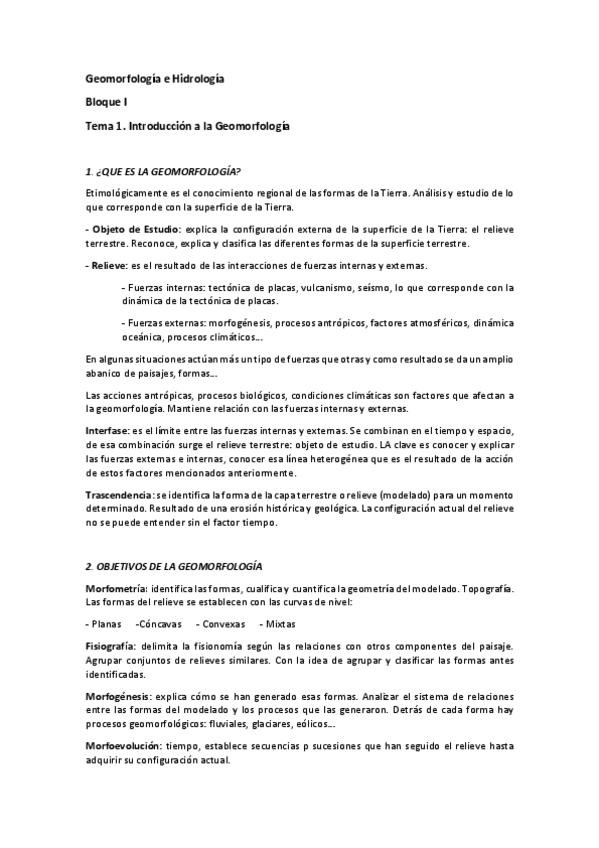 Geomorfología e Hidrología

Bloque I

Tema 1. Introducción a la Geomorfología

1. ¿QUE ES LA GEOMORFOLOGÍA?

Etimológicamente es el conocimiento regional de las formas de la Tierra. Análisis y estudio de lo que corresponde con la superficie de la Tierra.

- Objeto de Estudio: explica la configuración externa de la superficie de la Tierra: el relieve terrestre. Reconoce, explica y clasifica las diferentes formas de la superficie terrestre.

- Relieve: es el resultado de las interacciones de fuerzas internas y externas.

- Fuerzas internas: tectónica de placas, vulcanismo, seísmo, lo que corresponde con la dinámica de la tectónica de placas.

- Fuerzas externas: morfogénesis, procesos antrópicos, factores atmosféricos, dinámica oceánica, procesos climáticos...

En algunas situaciones actúan más un tipo de fuerzas que otras y como resultado se da un amplio abanico de paisajes, formas...

Las acciones antrópicas, procesos biológicos, condiciones climáticas son factores que afectan a la geomorfología. Mantiene relación con las fuerzas internas y externas.

Interfase: es el límite entre las fuerzas internas y externas. Se combinan en el tiempo y espacio, de esa combinación surge el relieve terrestre: objeto de estudio. LA clave es conocer y explicar las fuerzas externas e internas, conocer esa línea heterogénea que es el resultado de la acción de estos factores mencionados anteriormente.

Trascendencia: se identifica la forma de la capa terrestre o relieve (modelado) para un momento determinado. Resultado de una erosión histórica y geológica. La configuración actual del relieve no se puede entender sin el factor tiempo.

2. OBJETIVOS DE LA GEOMORFOLOGÍA

Morfometría: identifica las formas, cualifica y cuantifica la geometría del modelado. Topografía. Las formas del relieve se establecen con las curvas de nivel:

- Planas -Cóncavas - Convexas - Mixtas

Fisiografía: delimita la fisionomía según las relaciones con otros componentes del paisaje. Agrupar conjuntos de relieves similares. Con la idea de agrupar y clasificar las formas antes identificadas.

Morfogénesis: explica cómo se han generado esas formas. Analizar el sistema de relaciones entre las formas del modelado y los procesos que las generaron. Detrás de cada forma hay procesos geomorfológicos: fluviales, glaciares, eólicos...

Morfoevolución: tiempo, establece secuencias p sucesiones que han seguido el relieve hasta adquirir su configuración actual.